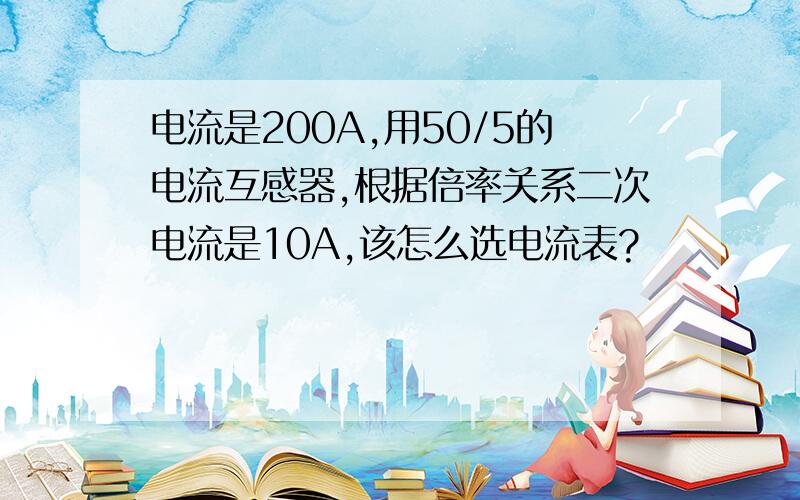 电流是200A,用50/5的电流互感器,根据倍率关系二次电流是10A,该怎么选电流表?